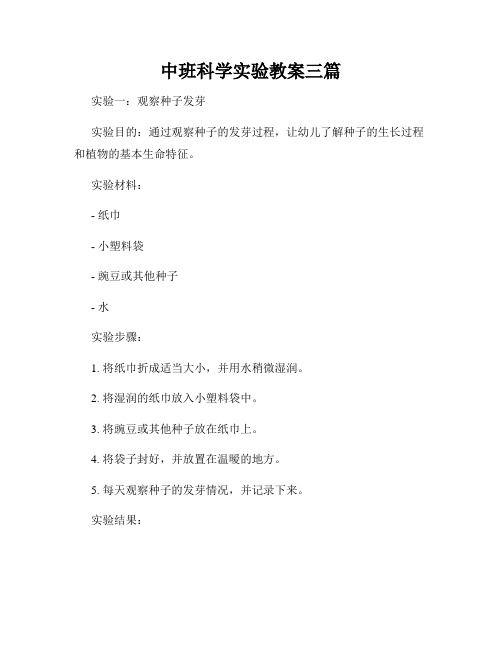 中班科学实验教案三篇

实验一：观察种子发芽

实验目的：通过观察种子的发芽过程，让幼儿了解种子的生长过程和植物的基本生命特征。

实验材料：

- 纸巾

- 小塑料袋

- 豌豆或其他种子

- 水

实验步骤：

1. 将纸巾折成适当大小，并用水稍微湿润。

2. 将湿润的纸巾放入小塑料袋中。

3. 将豌豆或其他种子放在纸巾上。

4. 将袋子封好，并放置在温暖的地方。

5. 每天观察种子的发芽情况，并记录下来。

实验结果：